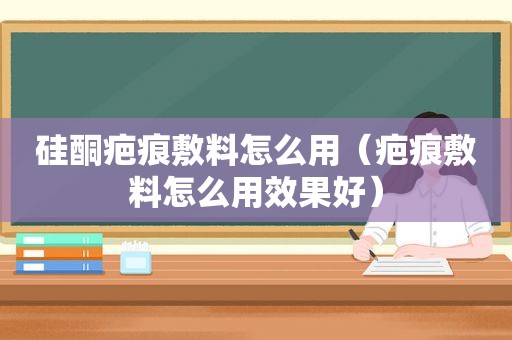 硅酮疤痕敷料怎么用（疤痕敷料怎么用效果好）